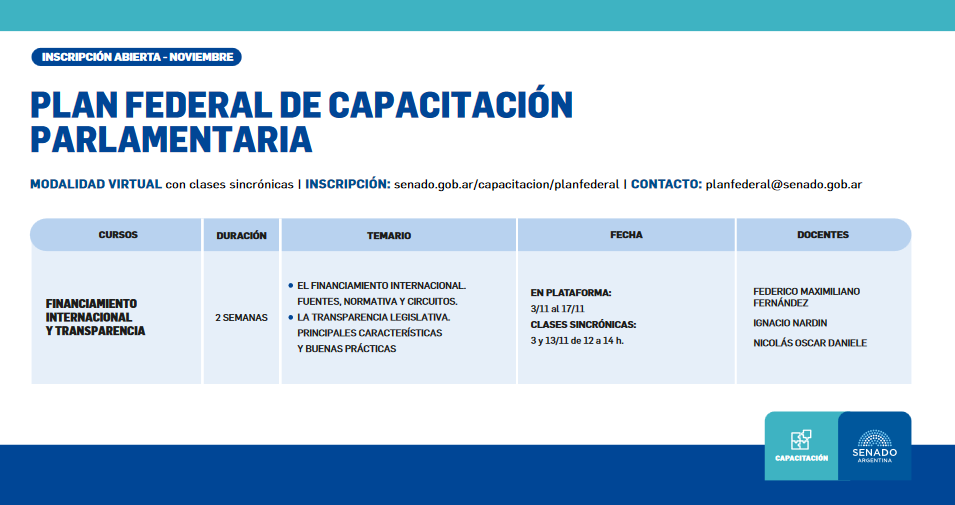 INSCRIPCIÓN ABIERTA - NOVIEMBRE

PLAN FEDERAL DE CAPACITACIÓN PARLAMENTARIA

MODALIDAD VIRTUAL con clases sincrónicas | INSCRIPCIÓN: senado.gob.ar/capacitacion/planfederal | CONTACTO: planfederal@senado.gob.ar

| CURSOS | DURACIÓN | TEMARIO | FECHA | DOCENTES |
|---|---|---|---|---|
| FINANCIAMIENTO INTERNACIONAL Y TRANSPARENCIA | 2 SEMANAS | • EL FINANCIAMIENTO INTERNACIONAL. FUENTES, NORMATIVA Y CIRCUITOS. • LA TRANSPARENCIA LEGISLATIVA. PRINCIPALES CARACTERÍSTICAS Y BUENAS PRÁCTICAS | EN PLATAFORMA: 3/11 al 17/11 CLASES SINCRÓNICAS: 3 y 13/11 de 12 a 14 h. | FEDERICO MAXIMILIANO FERNÁNDEZ IGNACIO NARDIN NICOLÁS OSCAR DANIELE |

CAPACITACIÓN

SENADO ARGENTINA